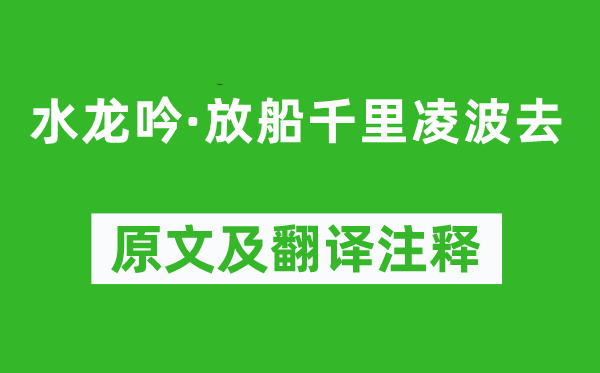 水龙吟·放船千里凌波去

原文及翻译注释